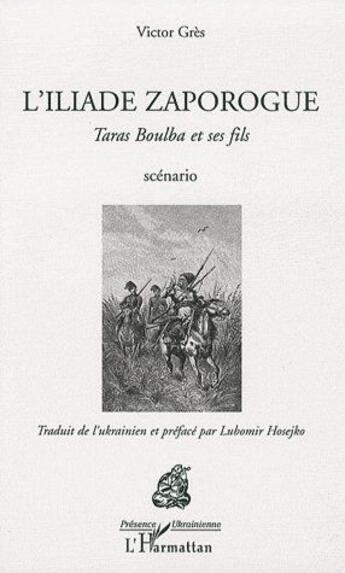 Victor Grès

L'ILIADE ZAPOROGUE

Taras Boulba et ses fils

scénario

Traduit de l'ukrainien et préfacé par Lubomir Hosejko

Présence Ukrainienne

L'Harmattan